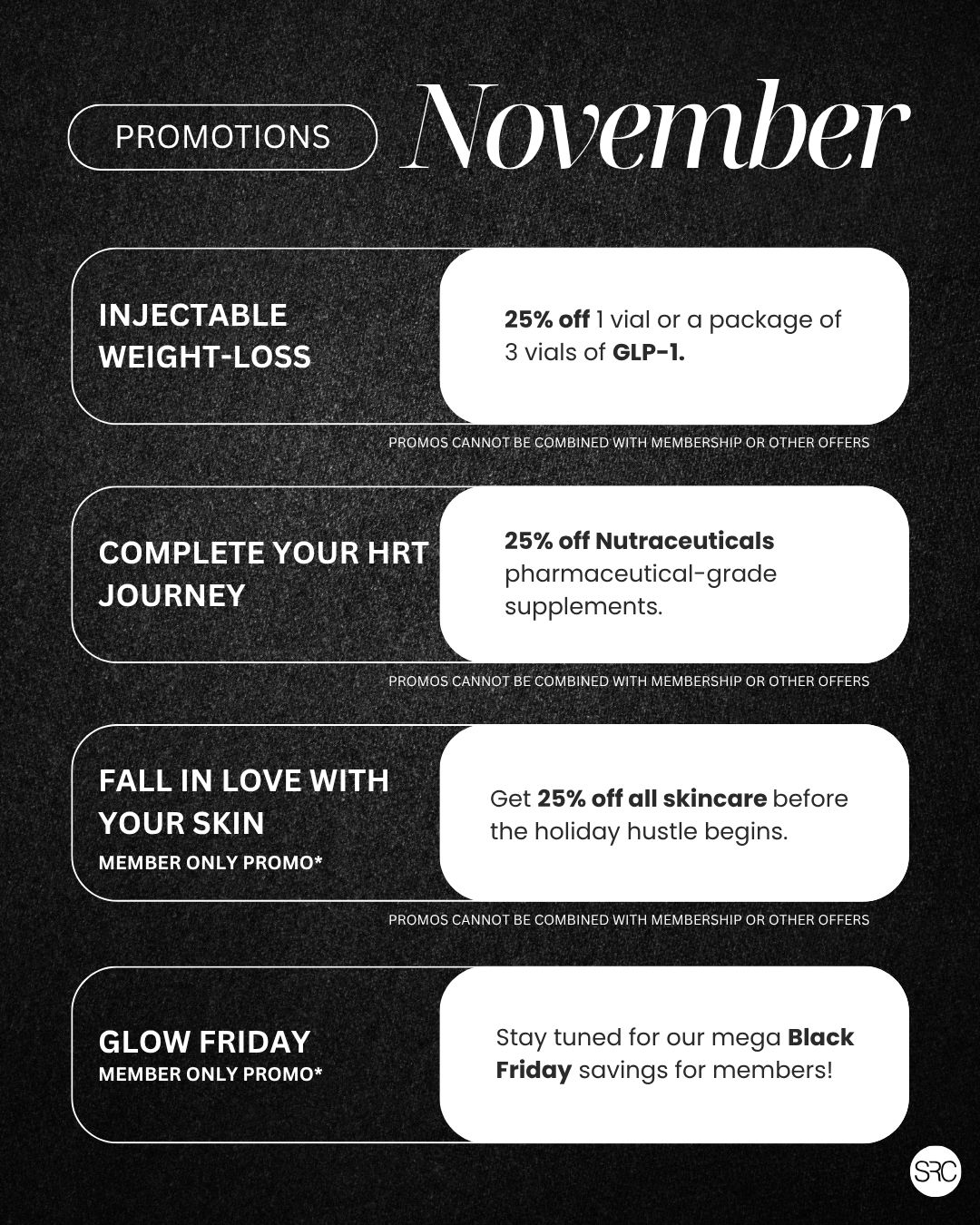 PROMOTIONS

November

INJECTABLE WEIGHT-LOSS

25% off 1 vial or a package of 3 vials of GLP-1.

PROMOS CANNOT BE COMBINED WITH MEMBERSHIP OR OTHER OFFERS

COMPLETE YOUR HRT JOURNEY

25% off Nutraceuticals pharmaceutical-grade supplements.

PROMOS CANNOT BE COMBINED WITH MEMBERSHIP OR OTHER OFFERS

FALL IN LOVE WITH YOUR SKIN

MEMBER ONLY PROMO*

Get 25% off all skincare before the holiday hustle begins.

PROMOS CANNOT BE COMBINED WITH MEMBERSHIP OR OTHER OFFERS

GLOW FRIDAY

MEMBER ONLY PROMO*

Stay tuned for our mega Black Friday savings for members!

SRC